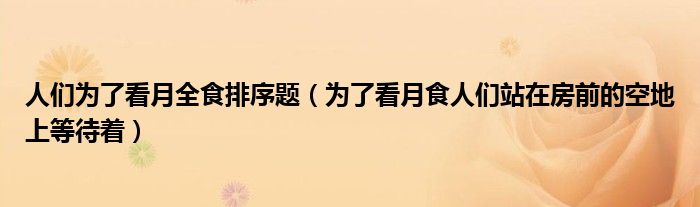 人们为了看月全食排序题（为了看月食人们站在房前的空地上等待着）